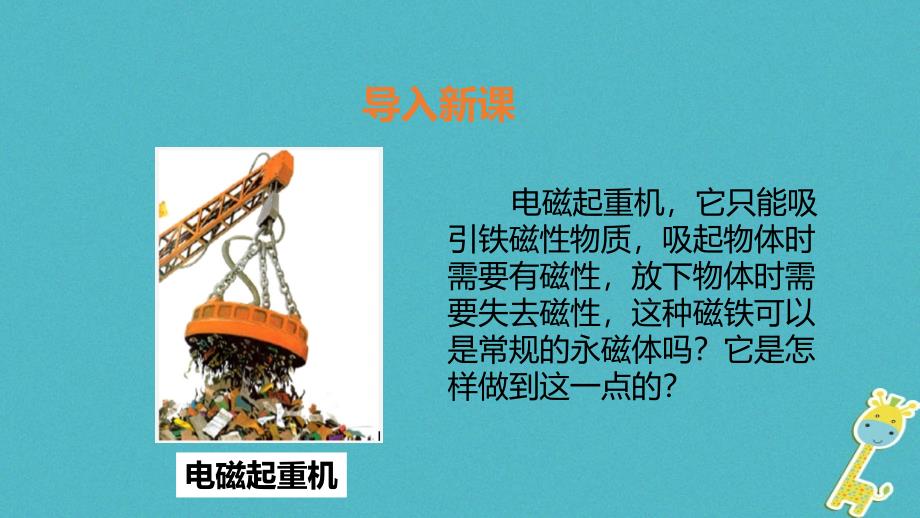 导入新课

电磁起重机，它只能吸引铁磁性物质，吸起物体时需要有磁性，放下物体时需要失去磁性，这种磁铁可以是常规的永磁体吗？它是怎样做到这一点的？

电磁起重机